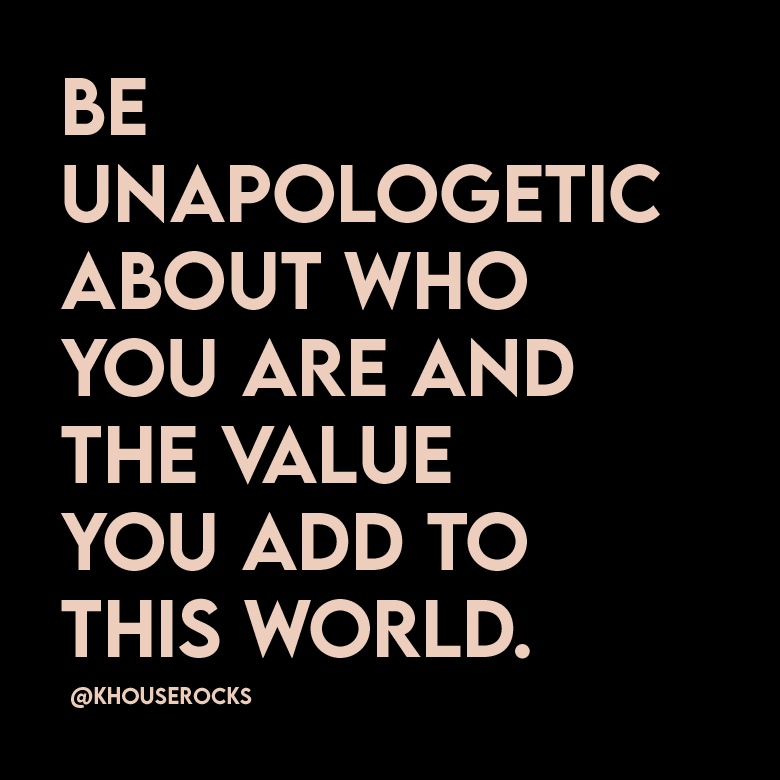 BE UNAPOLOGETIC ABOUT WHO YOU ARE AND THE VALUE YOU ADD TO THIS WORLD.

@KHOUSEROCKS